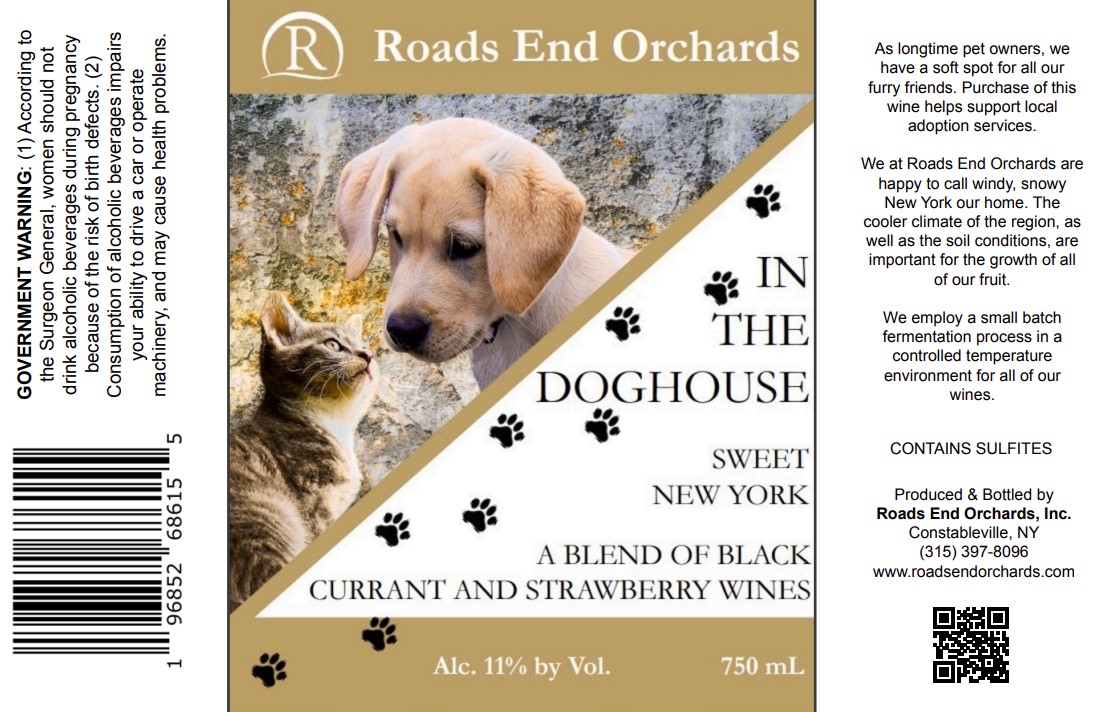 GOVERNMENT WARNING: (1) According to the Surgeon General, women should not drink alcoholic beverages during pregnancy because of the risk of birth defects. (2) Consumption of alcoholic beverages impairs your ability to drive a car or operate machinery, and may cause health problems.

1 96852 68615 5

R

Roads End Orchards

IN THE DOGHOUSE

SWEET NEW YORK

A BLEND OF BLACK CURRANT AND STRAWBERRY WINES

Alc. 11% by Vol.

750 mL

As longtime pet owners, we have a soft spot for all our furry friends. Purchase of this wine helps support local adoption services.

We at Roads End Orchards are happy to call windy, snowy New York our home. The cooler climate of the region, as well as the soil conditions, are important for the growth of all of our fruit.

We employ a small batch fermentation process in a controlled temperature environment for all of our wines.

CONTAINS SULFITES

Produced & Bottled by
Roads End Orchards, Inc.
Constableville, NY
(315) 397-8096
www.roadsendorchards.com